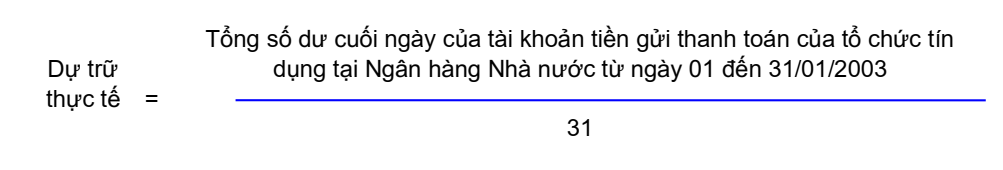 Dự trữ thực tế = $\frac{\text{Tổng số dư cuối ngày của tài khoản tiền gửi thanh toán của tổ chức tín dụng tại Ngân hàng Nhà nước từ ngày 01 đến 31/01/2003}}{31}$